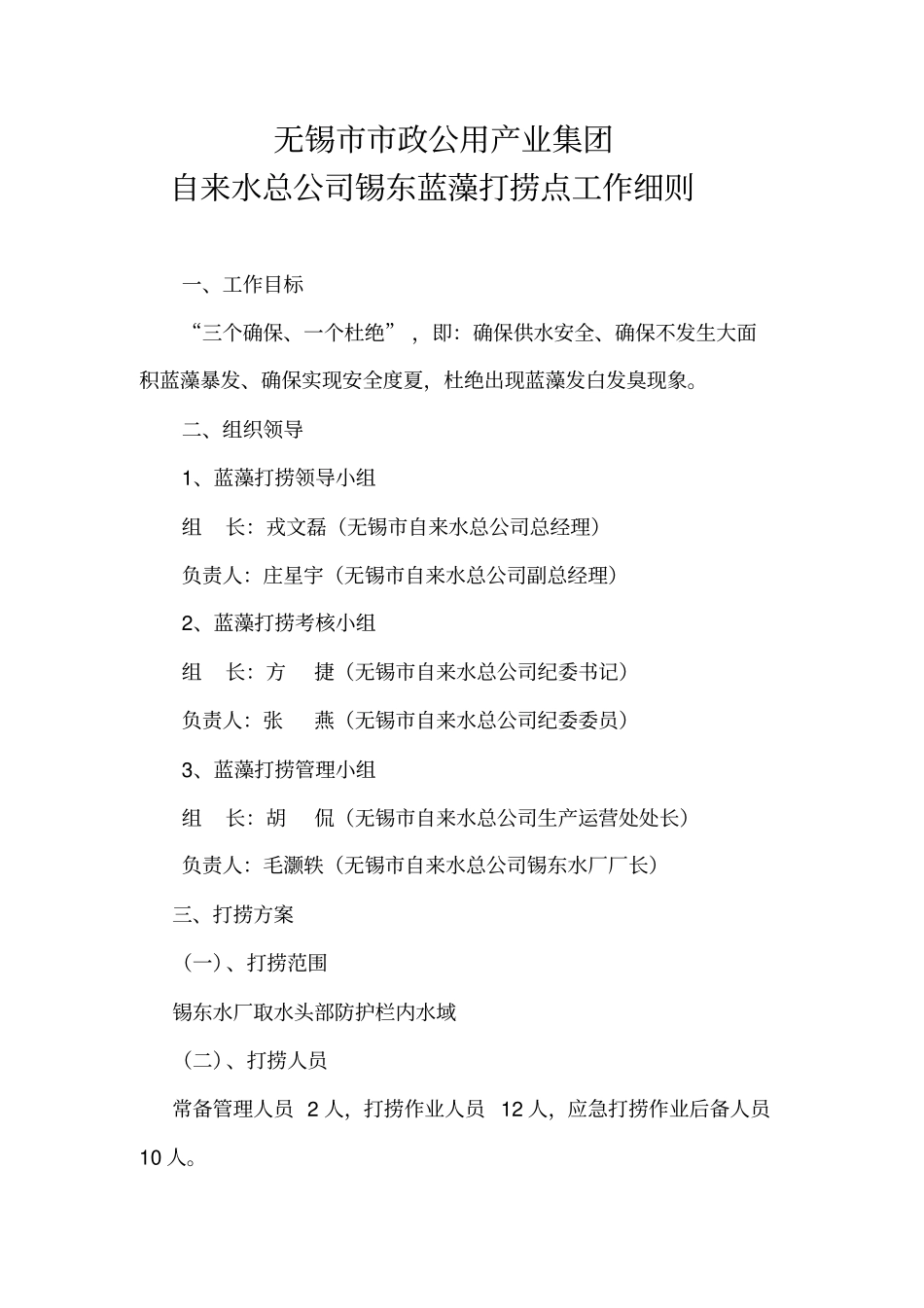 无锡市市政公用产业集团
自来水总公司锡东蓝藻打捞点工作细则

一、工作目标

“三个确保、一个杜绝”，即：确保供水安全、确保不发生大面积蓝藻暴发、确保实现安全度夏，杜绝出现蓝藻发白发臭现象。

二、组织领导

1、蓝藻打捞领导小组

组　长：戎文磊（无锡市自来水总公司总经理）

负责人：庄星宇（无锡市自来水总公司副总经理）

2、蓝藻打捞考核小组

组　长：方　捷（无锡市自来水总公司纪委书记）

负责人：张　燕（无锡市自来水总公司纪委委员）

3、蓝藻打捞管理小组

组　长：胡　侃（无锡市自来水总公司生产运营处处长）

负责人：毛灏轶（无锡市自来水总公司锡东水厂厂长）

三、打捞方案

（一）、打捞范围

锡东水厂取水头部防护栏内水域

（二）、打捞人员

常备管理人员 2 人，打捞作业人员 12 人，应急打捞作业后备人员 10 人。